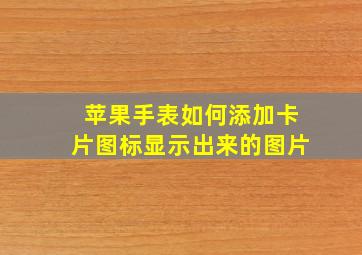 苹果手表如何添加卡片图标显示出来的图片